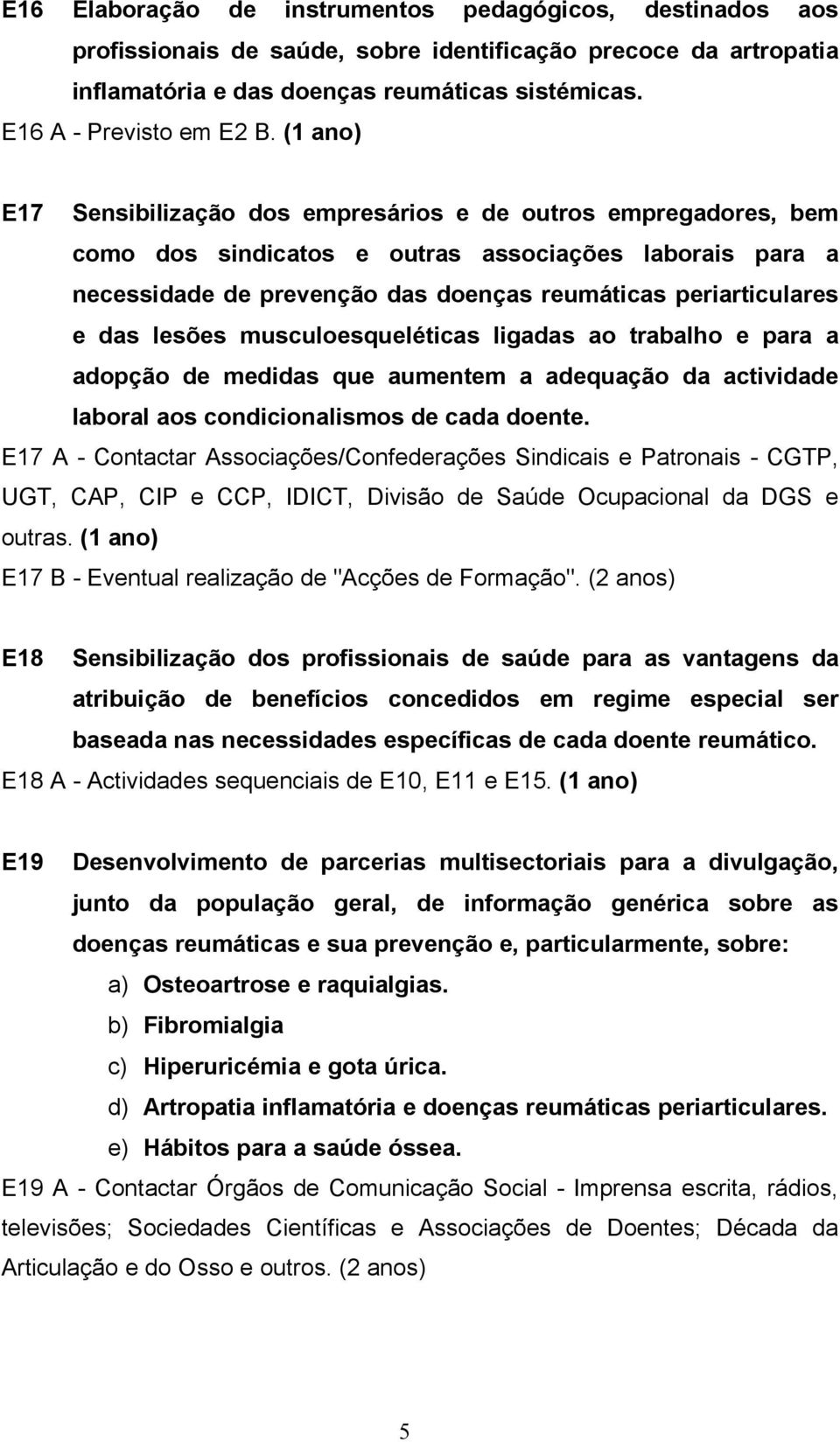 E16 Elaboração de instrumentos pedagógicos, destinados aos profissionais de saúde, sobre identificação precoce da artropatia inflamatória e das doenças reumáticas sistémicas.
E16 A - Previsto em E2 B. (1 ano)

E17 Sensibilização dos empresários e de outros empregadores, bem como dos sindicatos e outras associações laborais para a necessidade de prevenção das doenças reumáticas periarticulares e das lesões musculoesqueléticas ligadas ao trabalho e para a adopção de medidas que aumentem a adequação da actividade laboral aos condicionalismos de cada doente.
E17 A - Contactar Associações/Confederações Sindicais e Patronais - CGTP, UGT, CAP, CIP e CCP, IDICT, Divisão de Saúde Ocupacional da DGS e outras. (1 ano)
E17 B - Eventual realização de "Acções de Formação". (2 anos)

E18 Sensibilização dos profissionais de saúde para as vantagens da atribuição de benefícios concedidos em regime especial ser baseada nas necessidades específicas de cada doente reumático.
E18 A - Actividades sequenciais de E10, E11 e E15. (1 ano)

E19 Desenvolvimento de parcerias multisectoriais para a divulgação, junto da população geral, de informação genérica sobre as doenças reumáticas e sua prevenção e, particularmente, sobre:
a) Osteoartrose e raquialgias.
b) Fibromialgia
c) Hiperuricémia e gota úrica.
d) Artropatia inflamatória e doenças reumáticas periarticulares.
e) Hábitos para a saúde óssea.
E19 A - Contactar Órgãos de Comunicação Social - Imprensa escrita, rádios, televisões; Sociedades Científicas e Associações de Doentes; Década da Articulação e do Osso e outros. (2 anos)

5